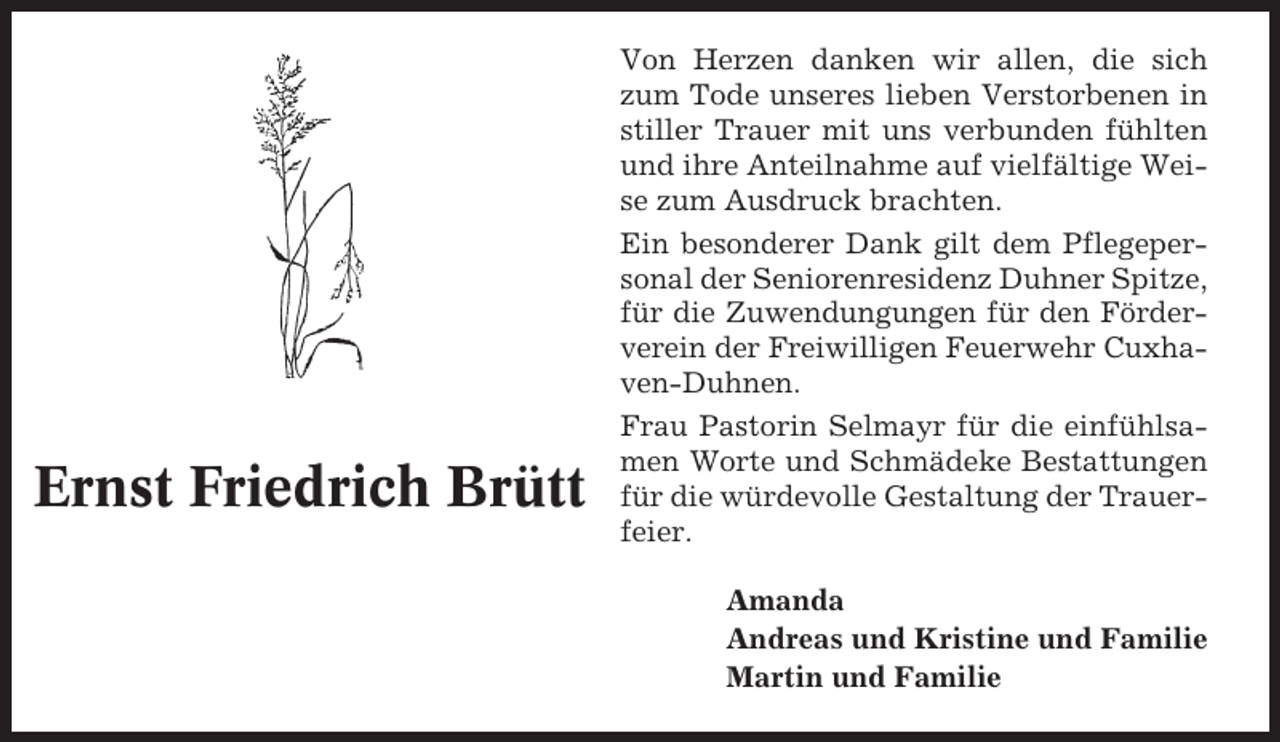 Ernst Friedrich Brütt

Von Herzen danken wir allen, die sich zum Tode unseres lieben Verstorbenen in stiller Trauer mit uns verbunden fühlten und ihre Anteilnahme auf vielfältige Weise zum Ausdruck brachten.

Ein besonderer Dank gilt dem Pflegepersonal der Seniorenresidenz Duhner Spitze, für die Zuwendungungen für den Förderverein der Freiwilligen Feuerwehr Cuxhaven-Duhnen.

Frau Pastorin Selmayr für die einfühlsamen Worte und Schmädeke Bestattungen für die würdevolle Gestaltung der Trauerfeier.

Amanda
Andreas und Kristine und Familie
Martin und Familie